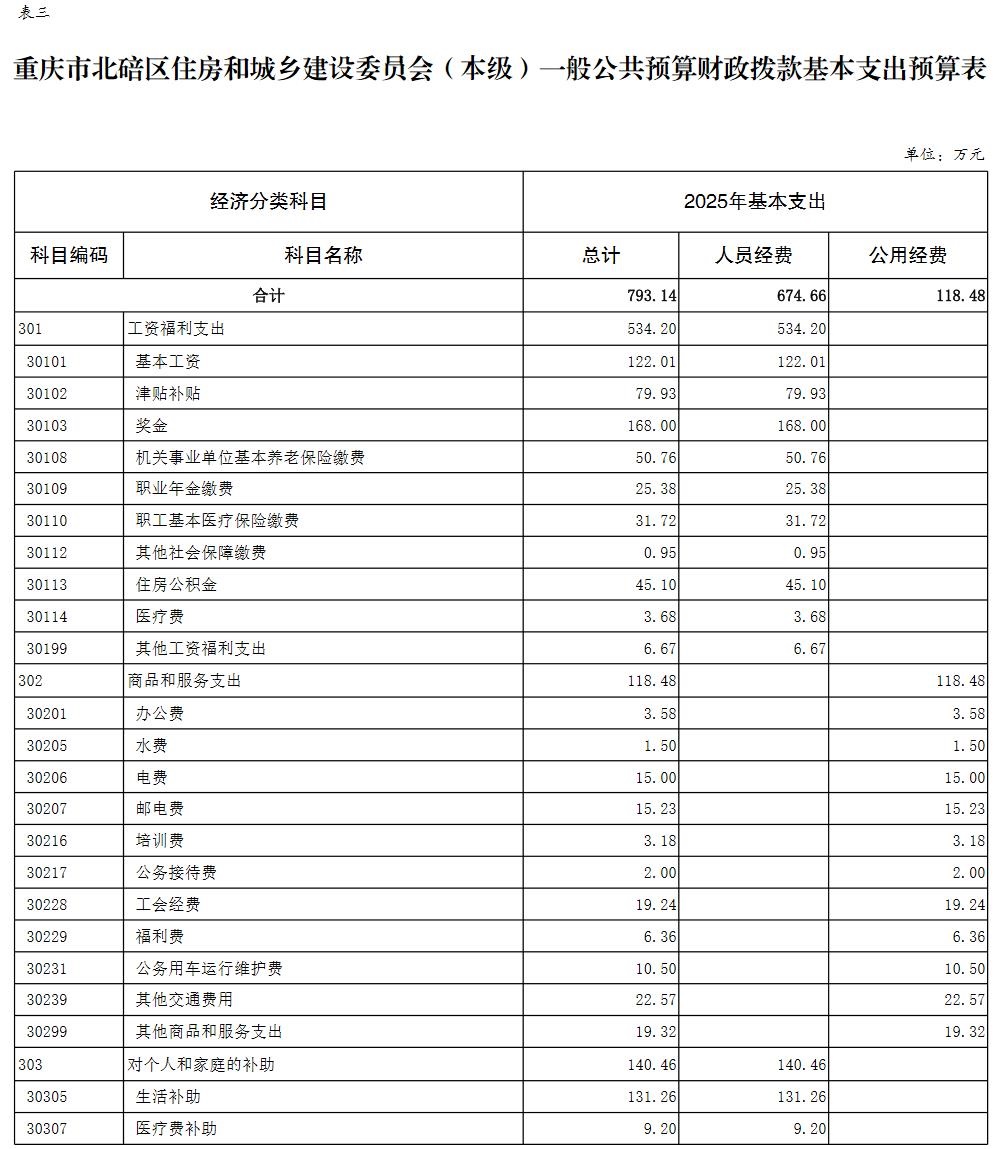 表三

重庆市北碚区住房和城乡建设委员会（本级）一般公共预算财政拨款基本支出预算表

单位：万元

| 经济分类科目 | | 2025年基本支出 | | |
|---|---|---|---|---|
| 科目编码 | 科目名称 | 总计 | 人员经费 | 公用经费 |
| 合计 | | 793.14 | 674.66 | 118.48 |
| 301 | 工资福利支出 | 534.20 | 534.20 | |
| 30101 | 基本工资 | 122.01 | 122.01 | |
| 30102 | 津贴补贴 | 79.93 | 79.93 | |
| 30103 | 奖金 | 168.00 | 168.00 | |
| 30108 | 机关事业单位基本养老保险缴费 | 50.76 | 50.76 | |
| 30109 | 职业年金缴费 | 25.38 | 25.38 | |
| 30110 | 职工基本医疗保险缴费 | 31.72 | 31.72 | |
| 30112 | 其他社会保障缴费 | 0.95 | 0.95 | |
| 30113 | 住房公积金 | 45.10 | 45.10 | |
| 30114 | 医疗费 | 3.68 | 3.68 | |
| 30199 | 其他工资福利支出 | 6.67 | 6.67 | |
| 302 | 商品和服务支出 | 118.48 | | 118.48 |
| 30201 | 办公费 | 3.58 | | 3.58 |
| 30205 | 水费 | 1.50 | | 1.50 |
| 30206 | 电费 | 15.00 | | 15.00 |
| 30207 | 邮电费 | 15.23 | | 15.23 |
| 30216 | 培训费 | 3.18 | | 3.18 |
| 30217 | 公务接待费 | 2.00 | | 2.00 |
| 30228 | 工会经费 | 19.24 | | 19.24 |
| 30229 | 福利费 | 6.36 | | 6.36 |
| 30231 | 公务用车运行维护费 | 10.50 | | 10.50 |
| 30239 | 其他交通费用 | 22.57 | | 22.57 |
| 30299 | 其他商品和服务支出 | 19.32 | | 19.32 |
| 303 | 对个人和家庭的补助 | 140.46 | 140.46 | |
| 30305 | 生活补助 | 131.26 | 131.26 | |
| 30307 | 医疗费补助 | 9.20 | 9.20 | |